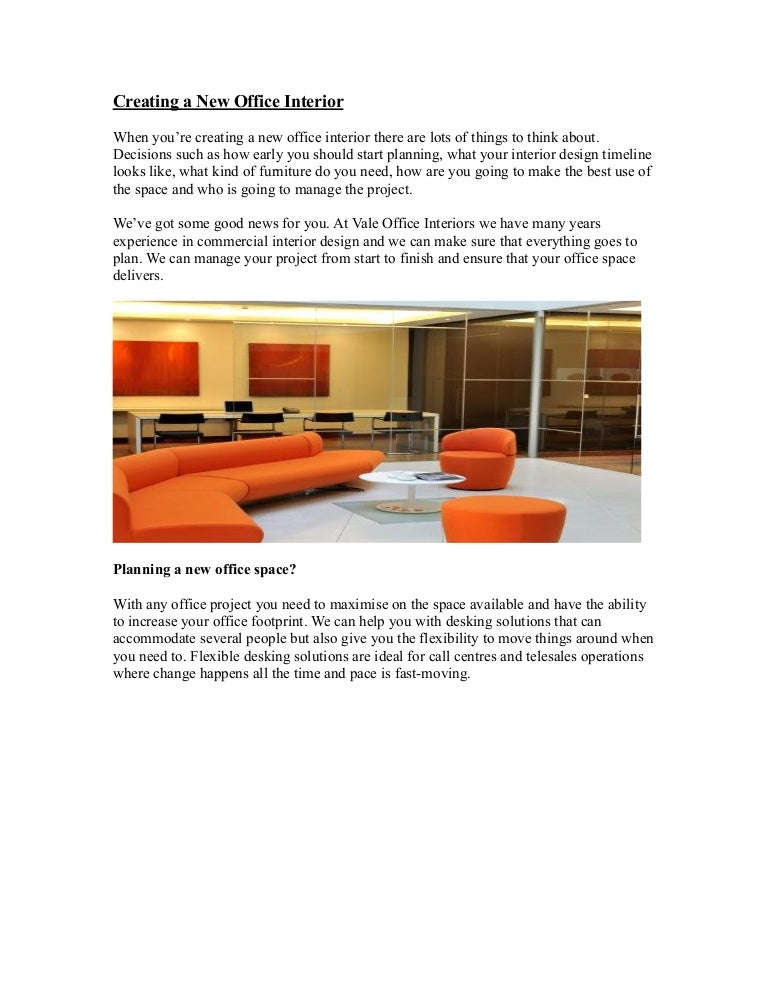 Creating a New Office Interior

When you're creating a new office interior there are lots of things to think about. Decisions such as how early you should start planning, what your interior design timeline looks like, what kind of furniture do you need, how are you going to make the best use of the space and who is going to manage the project.

We've got some good news for you. At Vale Office Interiors we have many years experience in commercial interior design and we can make sure that everything goes to plan. We can manage your project from start to finish and ensure that your office space delivers.

Planning a new office space?

With any office project you need to maximise on the space available and have the ability to increase your office footprint. We can help you with desking solutions that can accommodate several people but also give you the flexibility to move things around when you need to. Flexible desking solutions are ideal for call centres and telesales operations where change happens all the time and pace is fast-moving.